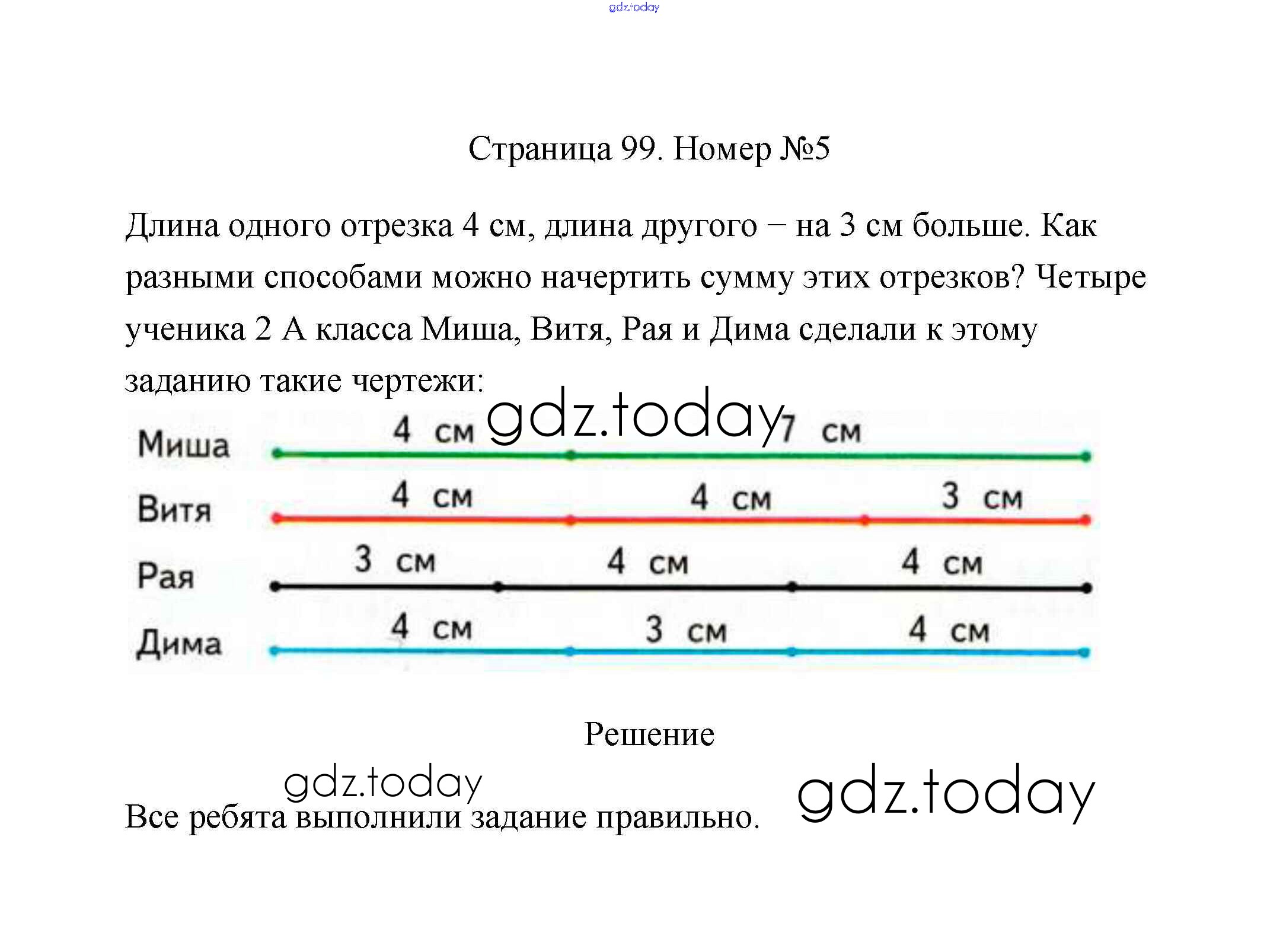 gdz.today

Страница 99. Номер №5

Длина одного отрезка 4 см, длина другого – на 3 см больше. Как разными способами можно начертить сумму этих отрезков? Четыре ученика 2 А класса Миша, Витя, Рая и Дима сделали к этому заданию такие чертежи:

gdz.today

Миша 4 см 7 см

Витя 4 см 4 см 3 см

Рая 3 см 4 см 4 см

Дима 4 см 3 см 4 см

Решение

gdz.today

Все ребята выполнили задание правильно.

gdz.today